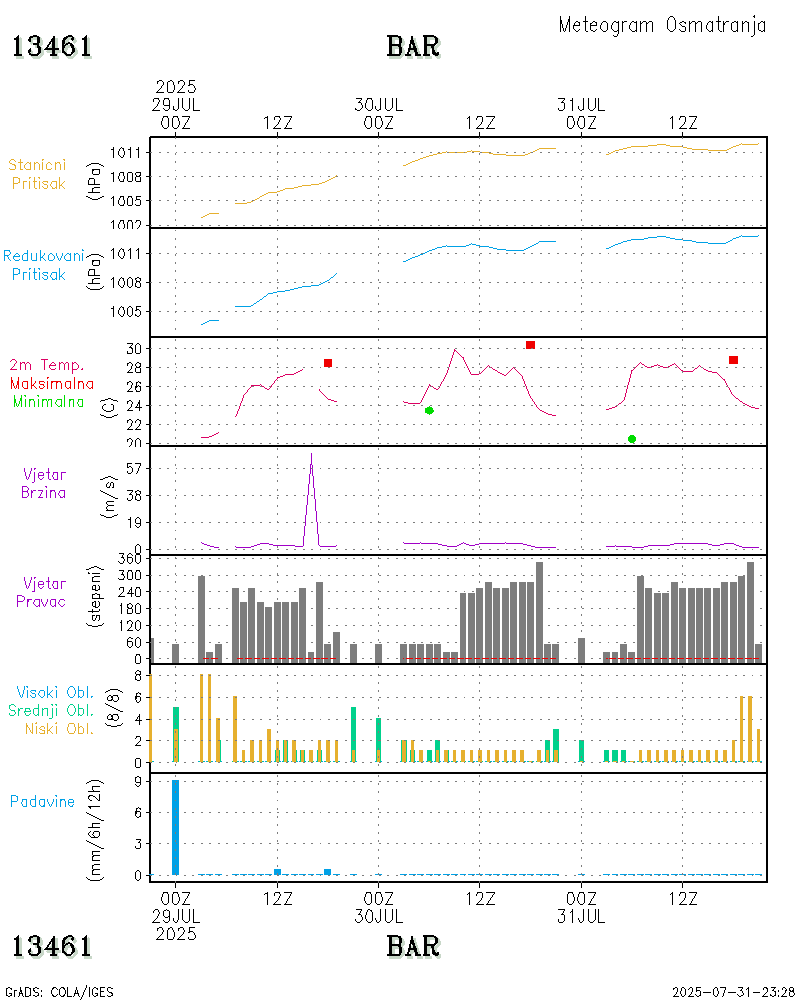 Meteogram Osmatranja

13461 BAR

2025
29JUL
00Z

12Z

30JUL
00Z

12Z

31JUL
00Z

12Z

Stanicni Pritisak

(hPa)

1011
1008
1005
1002

Redukovani Pritisak

(hPa)

1011
1008
1005

2m Temp.
Maksimalna
Minimalna

(C)

30
28
26
24
22
20

Vjetar Brzina

(m/s)

57
38
19
0

Vjetar Pravac

(stepeni)

360
300
240
180
120
60
0

Visoki Obl.
Srednji Obl.
Niski Obl.

(8/8)

8
6
4
2
0

Padavine

(mm/6h/12h)

9
6
3
0

00Z
29JUL
2025

12Z

00Z
30JUL

12Z

00Z
31JUL

12Z

13461 BAR

GrADS: COLA/IGES

2025-07-31-23:28